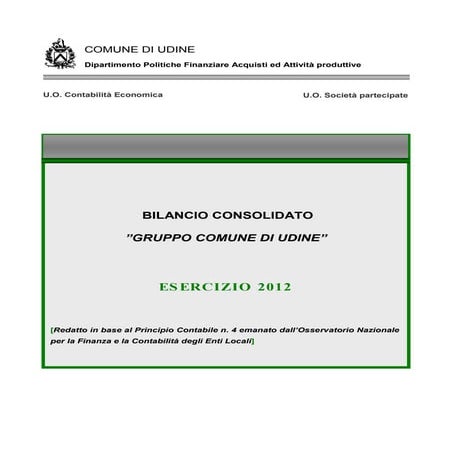 COMUNE DI UDINE
Dipartimento Politiche Finanziare Acquisti ed Attività produttive

U.O. Contabilità Economica

U.O. Società partecipate

BILANCIO CONSOLIDATO
"GRUPPO COMUNE DI UDINE"

ESERCIZIO 2012

[Redatto in base al Principio Contabile n. 4 emanato dall'Osservatorio Nazionale per la Finanza e la Contabilità degli Enti Locali]